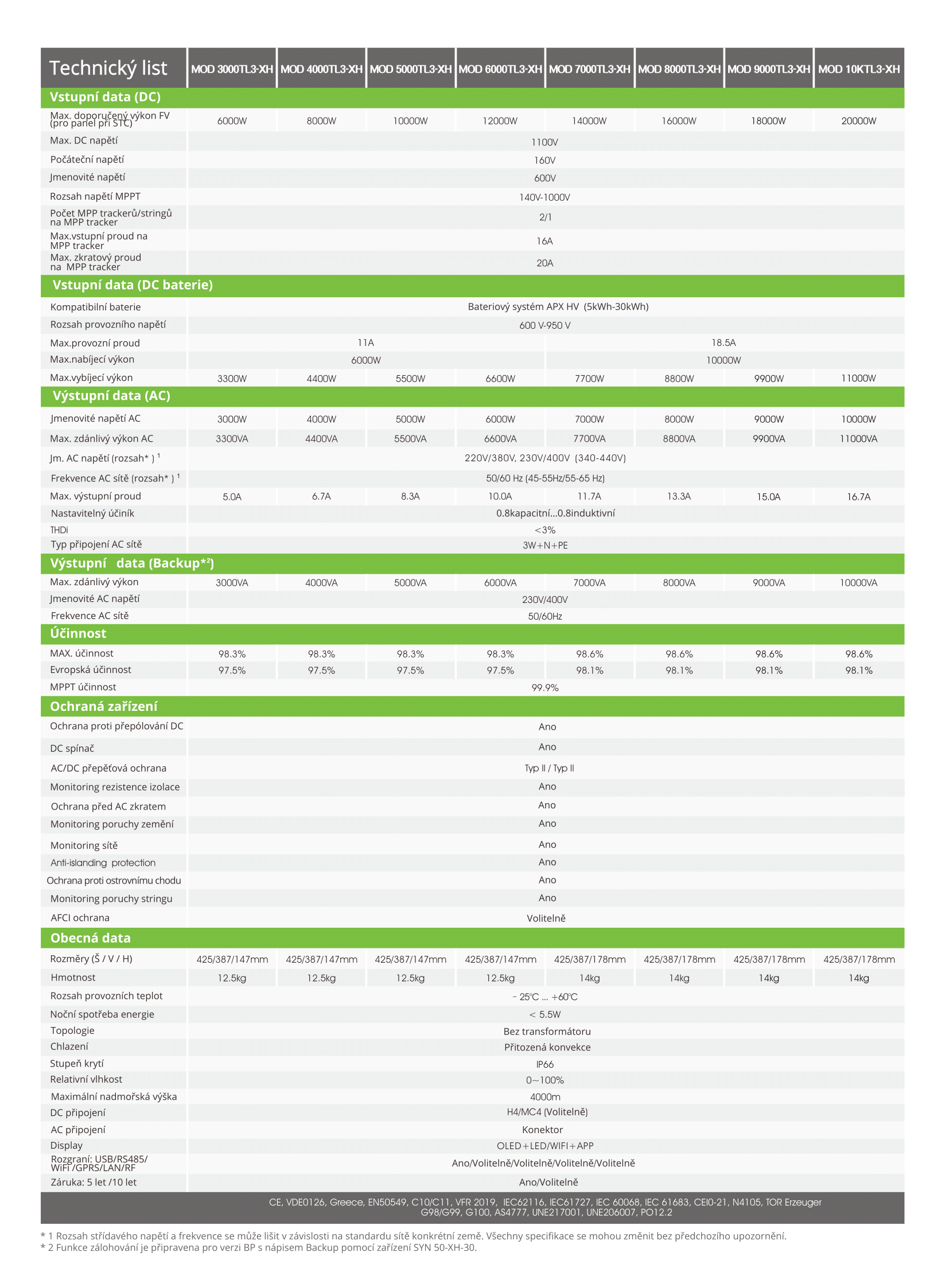 | Technický list | MOD 3000TL3-XH | MOD 4000TL3-XH | MOD 5000TL3-XH | MOD 6000TL3-XH | MOD 7000TL3-XH | MOD 8000TL3-XH | MOD 9000TL3-XH | MOD 10KTL3-XH |
|---|---|---|---|---|---|---|---|---|
| **Vstupní data (DC)** | | | | | | | | |
| Max. doporučený výkon FV (pro panel při STC) | 6000W | 8000W | 10000W | 12000W | 14000W | 16000W | 18000W | 20000W |
| Max. DC napětí | 1100V | | | | | | | |
| Počáteční napětí | 160V | | | | | | | |
| Jmenovité napětí | 600V | | | | | | | |
| Rozsah napětí MPPT | 140V-1000V | | | | | | | |
| Počet MPP trackerů/stringů na MPP tracker | 2/1 | | | | | | | |
| Max.vstupní proud na MPP tracker | 16A | | | | | | | |
| Max. zkratový proud na MPP tracker | 20A | | | | | | | |
| **Vstupní data (DC baterie)** | | | | | | | | |
| Kompatibilní baterie | Bateriový systém APX HV (5kWh-30kWh) | | | | | | | |
| Rozsah provozního napětí | 600 V-950 V | | | | | | | |
| Max.provozní proud | 11A | | | | 18.5A | | | |
| Max.nabíjecí výkon | 6000W | | | | 10000W | | | |
| Max.vybíjecí výkon | 3300W | 4400W | 5500W | 6600W | 7700W | 8800W | 9900W | 11000W |
| **Výstupní data (AC)** | | | | | | | | |
| Jmenovité napětí AC | 3000W | 4000W | 5000W | 6000W | 7000W | 8000W | 9000W | 10000W |
| Max. zdánlivý výkon AC | 3300VA | 4400VA | 5500VA | 6600VA | 7700VA | 8800VA | 9900VA | 11000VA |
| Jm. AC napětí (rozsah* ) $^1$ | 220V/380V, 230V/400V (340-440V) | | | | | | | |
| Frekvence AC sítě (rozsah* ) $^1$ | 50/60 Hz (45-55Hz/55-65 Hz) | | | | | | | |
| Max. výstupní proud | 5.0A | 6.7A | 8.3A | 10.0A | 11.7A | 13.3A | 15.0A | 16.7A |
| Nastavitelný účiník | 0.8kapacitní...0.8induktivní | | | | | | | |
| THDi | <3% | | | | | | | |
| Typ připojení AC sítě | 3W+N+PE | | | | | | | |
| **Výstupní data (Backup*$^2$)** | | | | | | | | |
| Max. zdánlivý výkon | 3000VA | 4000VA | 5000VA | 6000VA | 7000VA | 8000VA | 9000VA | 10000VA |
| Jmenovité AC napětí | 230V/400V | | | | | | | |
| Frekvence AC sítě | 50/60Hz | | | | | | | |
| **Účinnost** | | | | | | | | |
| MAX. účinnost | 98.3% | 98.3% | 98.3% | 98.3% | 98.6% | 98.6% | 98.6% | 98.6% |
| Evropská účinnost | 97.5% | 97.5% | 97.5% | 97.5% | 98.1% | 98.1% | 98.1% | 98.1% |
| MPPT účinnost | 99.9% | | | | | | | |
| **Ochraná zařízení** | | | | | | | | |
| Ochrana proti přepólování DC | Ano | | | | | | | |
| DC spínač | Ano | | | | | | | |
| AC/DC přepěťová ochrana | Typ II / Typ II | | | | | | | |
| Monitoring rezistence izolace | Ano | | | | | | | |
| Ochrana před AC zkratem | Ano | | | | | | | |
| Monitoring poruchy zemění | Ano | | | | | | | |
| Monitoring sítě | Ano | | | | | | | |
| Anti-islanding protection | Ano | | | | | | | |
| Ochrana proti ostrovnímu chodu | Ano | | | | | | | |
| Monitoring poruchy stringu | Ano | | | | | | | |
| AFCI ochrana | Volitelně | | | | | | | |
| **Obecná data** | | | | | | | | |
| Rozměry (Š / V / H) | 425/387/147mm | 425/387/147mm | 425/387/147mm | 425/387/147mm | 425/387/178mm | 425/387/178mm | 425/387/178mm | 425/387/178mm |
| Hmotnost | 12.5kg | 12.5kg | 12.5kg | 12.5kg | 14kg | 14kg | 14kg | 14kg |
| Rozsah provozních teplot | – 25°C ... +60°C | | | | | | | |
| Noční spotřeba energie | < 5.5W | | | | | | | |
| Topologie | Bez transformátoru | | | | | | | |
| Chlazení | Přitozená konvekce | | | | | | | |
| Stupeň krytí | IP66 | | | | | | | |
| Relativní vlhkost | 0~100% | | | | | | | |
| Maximální nadmořská výška | 4000m | | | | | | | |
| DC připojení | H4/MC4 (Volitelně) | | | | | | | |
| AC připojení | Konektor | | | | | | | |
| Display | OLED+LED/WIFI+APP | | | | | | | |
| Rozgraní: USB/RS485/ WiFi /GPRS/LAN/RF | Ano/Volitelně/Volitelně/Volitelně/Volitelně | | | | | | | |
| Záruka: 5 let /10 let | Ano/Volitelně | | | | | | | |

CE, VDE0126, Greece, EN50549, C10/C11, VFR 2019, IEC62116, IEC61727, IEC 60068, IEC 61683, CEI0-21, N4105, TOR Erzeuger G98/G99, G100, AS4777, UNE217001, UNE206007, PO12.2

* 1 Rozsah střídavého napětí a frekvence se může lišit v závislosti na standardu sítě konkrétní země. Všechny specifikace se mohou změnit bez předchozího upozornění.
* 2 Funkce zálohování je připravena pro verzi BP s nápisem Backup pomocí zařízení SYN 50-XH-30.